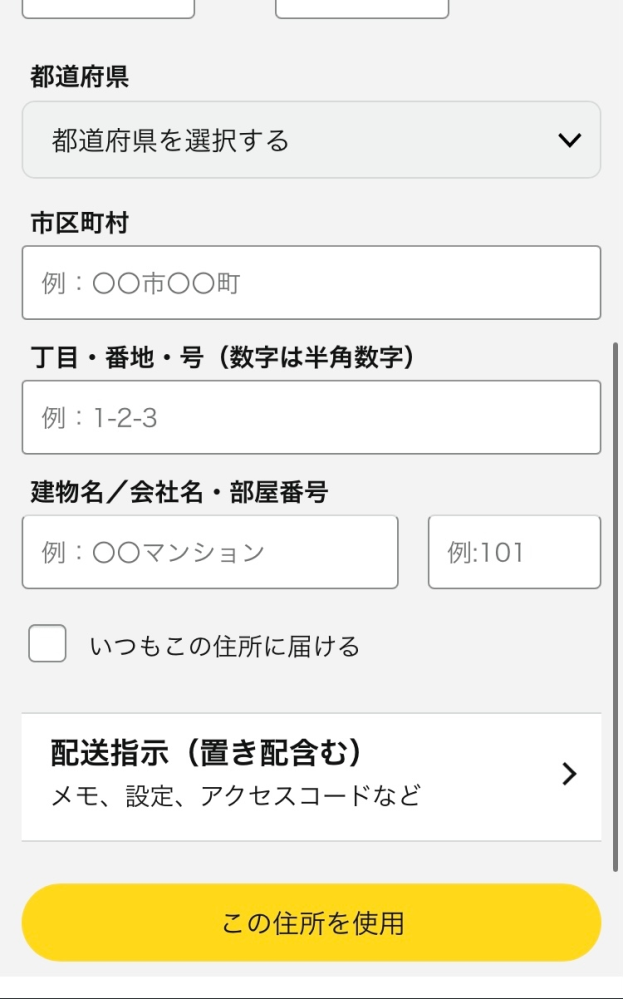 都道府県

都道府県を選択する

市区町村

例：〇〇市〇〇町

丁目・番地・号（数字は半角数字）

例：1-2-3

建物名／会社名・部屋番号

例：〇〇マンション

例:101

いつもこの住所に届ける

配送指示（置き配含む）
メモ、設定、アクセスコードなど

この住所を使用